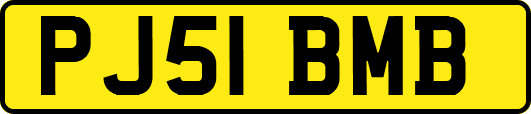 PJ51 BMB